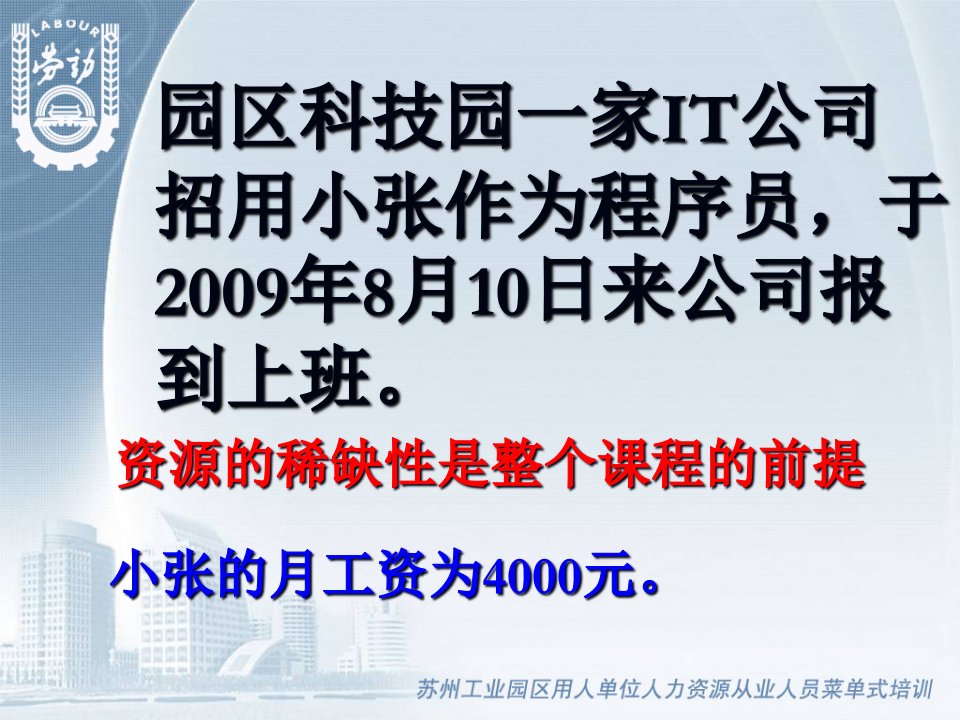 LABOUR 劳动

园区科技园一家IT公司招用小张作为程序员，于2009年8月10日来公司报到上班。

资源的稀缺性是整个课程的前提

小张的月工资为4000元。

苏州工业园区用人单位人力资源从业人员菜单式培训